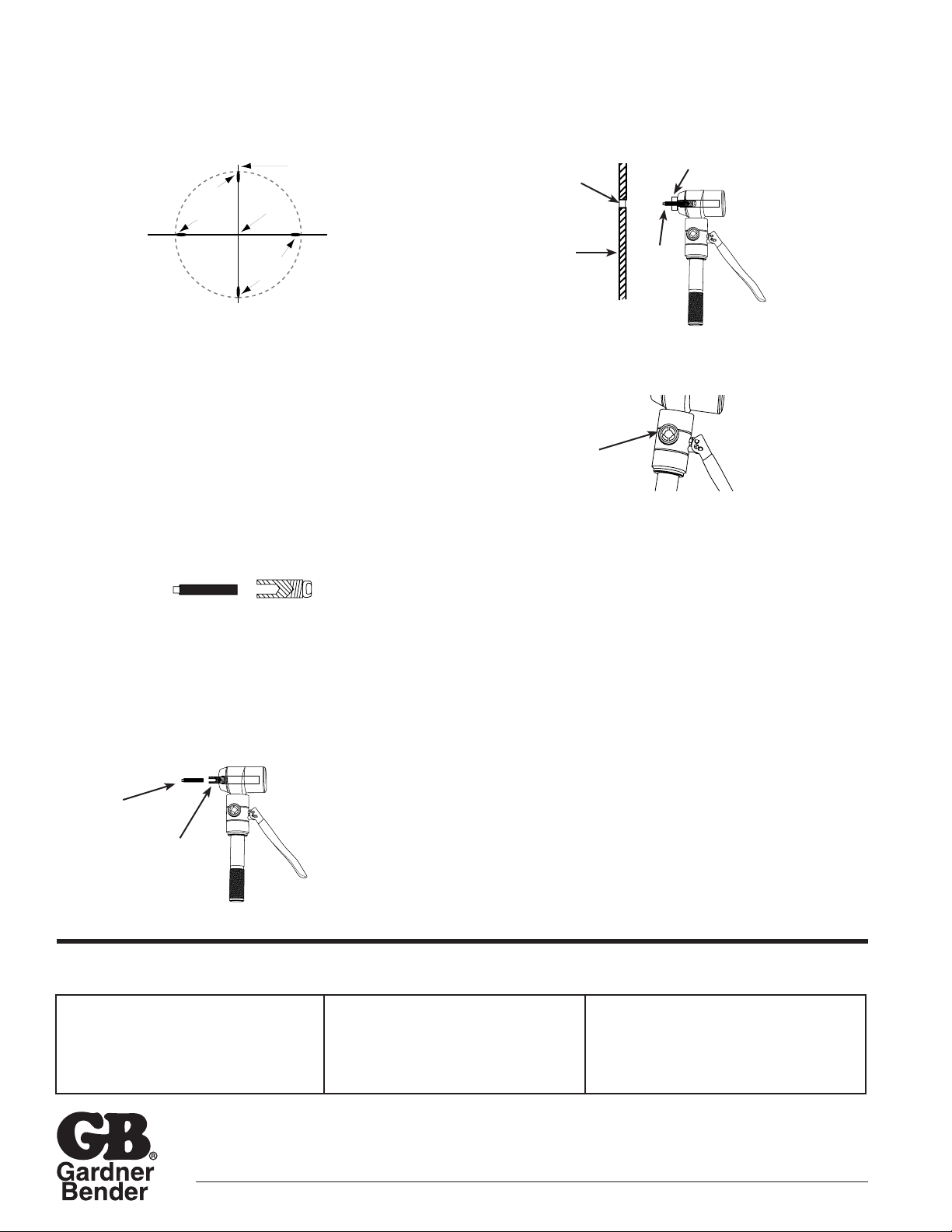 GB®
Gardner
Bender